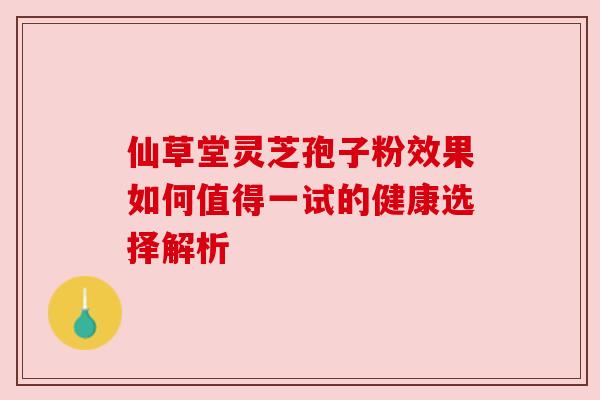 仙草堂灵芝孢子粉效果如何值得一试的健康选择解析